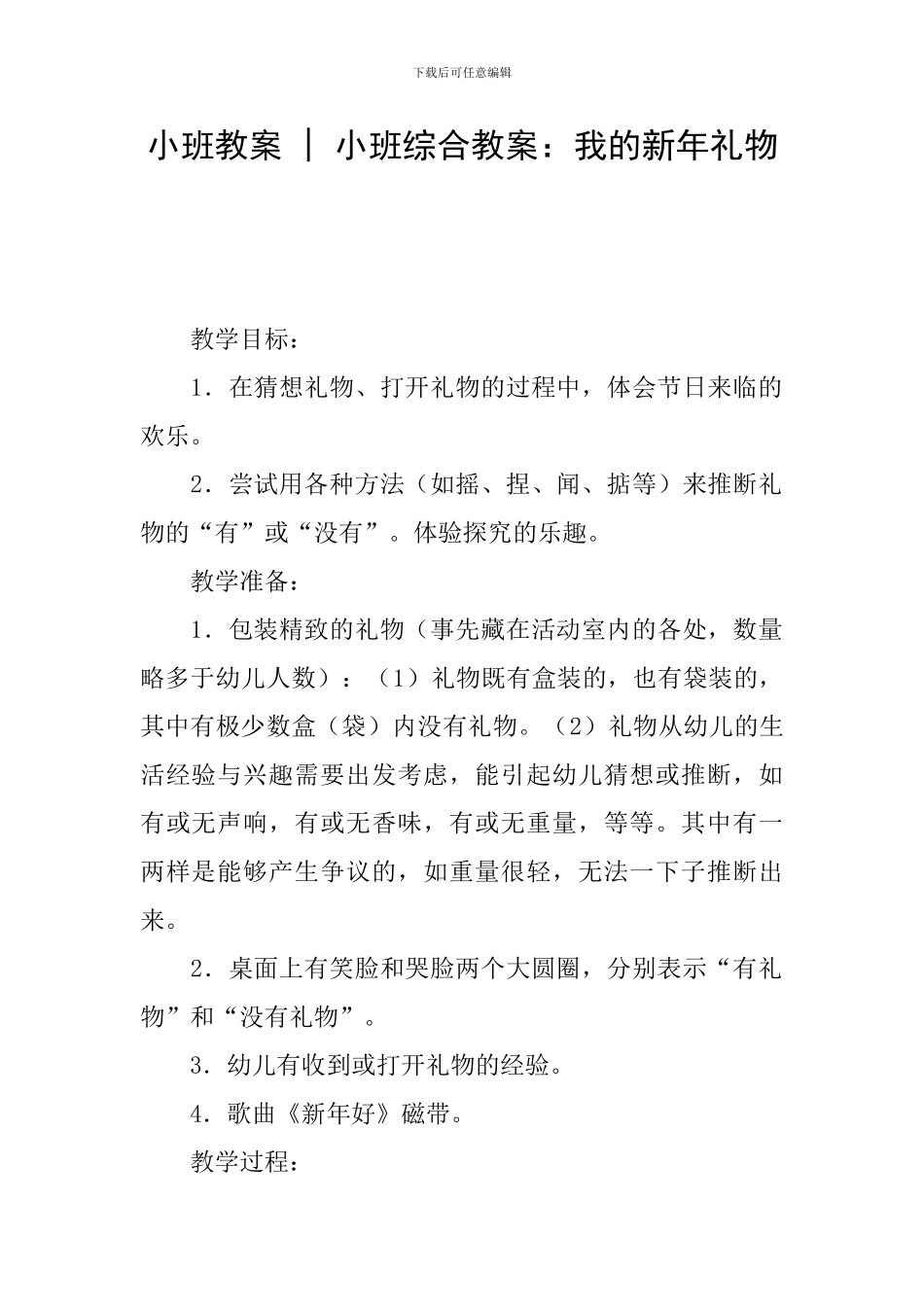 下载后可任意编辑

小班教案 | 小班综合教案：我的新年礼物

教学目标：

1．在猜想礼物、打开礼物的过程中，体会节日来临的欢乐。

2．尝试用各种方法（如摇、捏、闻、掂等）来推断礼物的“有”或“没有”。体验探究的乐趣。

教学准备：

1．包装精致的礼物（事先藏在活动室内的各处，数量略多于幼儿人数）：（1）礼物既有盒装的，也有袋装的，其中有极少数盒（袋）内没有礼物。（2）礼物从幼儿的生活经验与兴趣需要出发考虑，能引起幼儿猜想或推断，如有或无声响，有或无香味，有或无重量，等等。其中有一两样是能够产生争议的，如重量很轻，无法一下子推断出来。

2．桌面上有笑脸和哭脸两个大圆圈，分别表示“有礼物”和“没有礼物”。

3．幼儿有收到或打开礼物的经验。

4．歌曲《新年好》磁带。

教学过程：